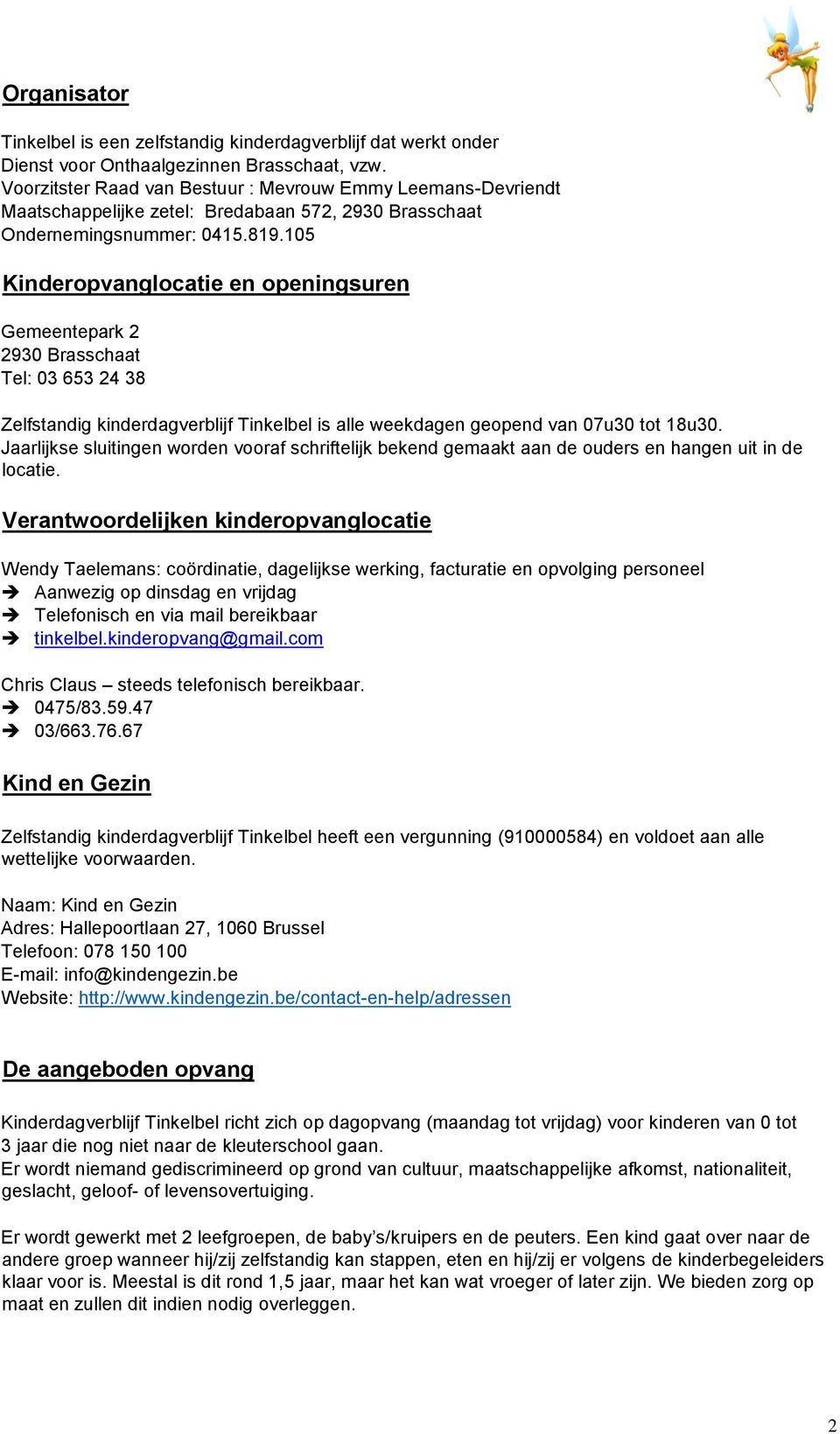 Organisator

Tinkelbel is een zelfstandig kinderdagverblijf dat werkt onder Dienst voor Onthaalgezinnen Brasschaat, vzw.
Voorzitster Raad van Bestuur : Mevrouw Emmy Leemans-Devriendt
Maatschappelijke zetel: Bredabaan 572, 2930 Brasschaat
Ondernemingsnummer: 0415.819.105

Kinderopvanglocatie en openingsuren

Gemeentepark 2
2930 Brasschaat
Tel: 03 653 24 38

Zelfstandig kinderdagverblijf Tinkelbel is alle weekdagen geopend van 07u30 tot 18u30.
Jaarlijkse sluitingen worden vooraf schriftelijk bekend gemaakt aan de ouders en hangen uit in de locatie.

Verantwoordelijken kinderopvanglocatie

Wendy Taelemans: coördinatie, dagelijkse werking, facturatie en opvolging personeel
➔ Aanwezig op dinsdag en vrijdag
➔ Telefonisch en via mail bereikbaar
➔ tinkelbel.kinderopvang@gmail.com

Chris Claus – steeds telefonisch bereikbaar.
➔ 0475/83.59.47
➔ 03/663.76.67

Kind en Gezin

Zelfstandig kinderdagverblijf Tinkelbel heeft een vergunning (910000584) en voldoet aan alle wettelijke voorwaarden.

Naam: Kind en Gezin
Adres: Hallepoortlaan 27, 1060 Brussel
Telefoon: 078 150 100
E-mail: info@kindengezin.be
Website: http://www.kindengezin.be/contact-en-help/adressen

De aangeboden opvang

Kinderdagverblijf Tinkelbel richt zich op dagopvang (maandag tot vrijdag) voor kinderen van 0 tot 3 jaar die nog niet naar de kleuterschool gaan.
Er wordt niemand gediscrimineerd op grond van cultuur, maatschappelijke afkomst, nationaliteit, geslacht, geloof- of levensovertuiging.

Er wordt gewerkt met 2 leefgroepen, de baby's/kruipers en de peuters. Een kind gaat over naar de andere groep wanneer hij/zij zelfstandig kan stappen, eten en hij/zij er volgens de kinderbegeleiders klaar voor is. Meestal is dit rond 1,5 jaar, maar het kan wat vroeger of later zijn. We bieden zorg op maat en zullen dit indien nodig overleggen.

2